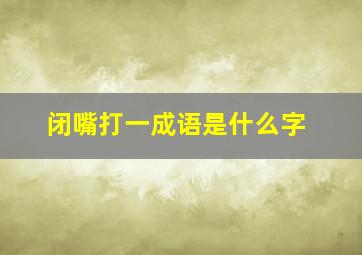 闭嘴打一成语是什么字